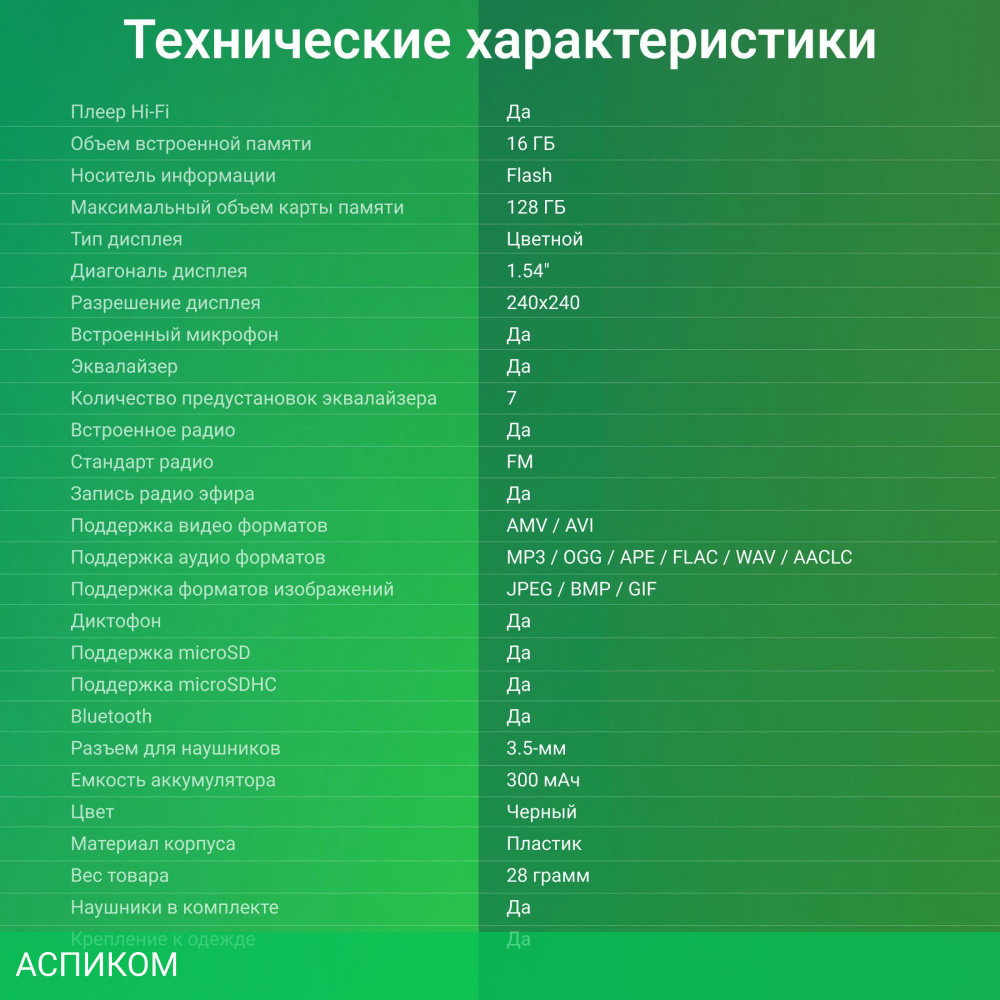 Технические характеристики

| | |
|---|---|
| Плеер Hi-Fi | Да |
| Объем встроенной памяти | 16 ГБ |
| Носитель информации | Flash |
| Максимальный объем карты памяти | 128 ГБ |
| Тип дисплея | Цветной |
| Диагональ дисплея | 1.54" |
| Разрешение дисплея | 240x240 |
| Встроенный микрофон | Да |
| Эквалайзер | Да |
| Количество предустановок эквалайзера | 7 |
| Встроенное радио | Да |
| Стандарт радио | FM |
| Запись радио эфира | Да |
| Поддержка видео форматов | AMV / AVI |
| Поддержка аудио форматов | MP3 / OGG / APE / FLAC / WAV / AACLC |
| Поддержка форматов изображений | JPEG / BMP / GIF |
| Диктофон | Да |
| Поддержка microSD | Да |
| Поддержка microSDHC | Да |
| Bluetooth | Да |
| Разъем для наушников | 3.5-мм |
| Емкость аккумулятора | 300 мАч |
| Цвет | Черный |
| Материал корпуса | Пластик |
| Вес товара | 28 грамм |
| Наушники в комплекте | Да |
| Крепление к одежде | Да |

АСПИКОМ